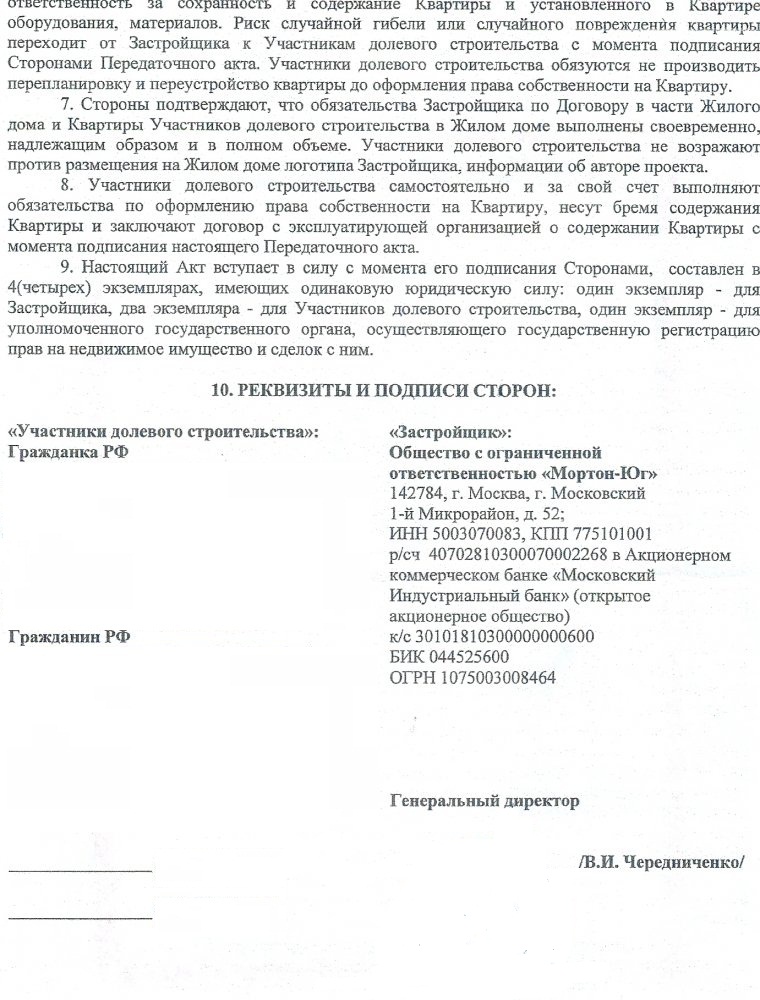 ответственность за сохранность и содержание Квартиры и установленного в Квартире оборудования, материалов. Риск случайной гибели или случайного повреждения квартиры переходит от Застройщика к Участникам долевого строительства с момента подписания Сторонами Передаточного акта. Участники долевого строительства обязуются не производить перепланировку и переустройство квартиры до оформления права собственности на Квартиру.

7. Стороны подтверждают, что обязательства Застройщика по Договору в части Жилого дома и Квартиры Участников долевого строительства в Жилом доме выполнены своевременно, надлежащим образом и в полном объеме. Участники долевого строительства не возражают против размещения на Жилом доме логотипа Застройщика, информации об авторе проекта.

8. Участники долевого строительства самостоятельно и за свой счет выполняют обязательства по оформлению права собственности на Квартиру, несут бремя содержания Квартиры и заключают договор с эксплуатирующей организацией о содержании Квартиры с момента подписания настоящего Передаточного акта.

9. Настоящий Акт вступает в силу с момента его подписания Сторонами, составлен в 4(четырех) экземплярах, имеющих одинаковую юридическую силу: один экземпляр - для Застройщика, два экземпляра - для Участников долевого строительства, один экземпляр - для уполномоченного государственного органа, осуществляющего государственную регистрацию прав на недвижимое имущество и сделок с ним.

10. РЕКВИЗИТЫ И ПОДПИСИ СТОРОН:

«Участники долевого строительства»:
Гражданка РФ

Гражданин РФ

«Застройщик»:
Общество с ограниченной ответственностью «Мортон-Юг»
142784, г. Москва, г. Московский 1-й Микрорайон, д. 52;
ИНН 5003070083, КПП 775101001
р/сч 40702810300070002268 в Акционерном коммерческом банке «Московский Индустриальный банк» (открытое акционерное общество)
к/с 30101810300000000600
БИК 044525600
ОГРН 1075003008464

Генеральный директор

/В.И. Чередниченко/